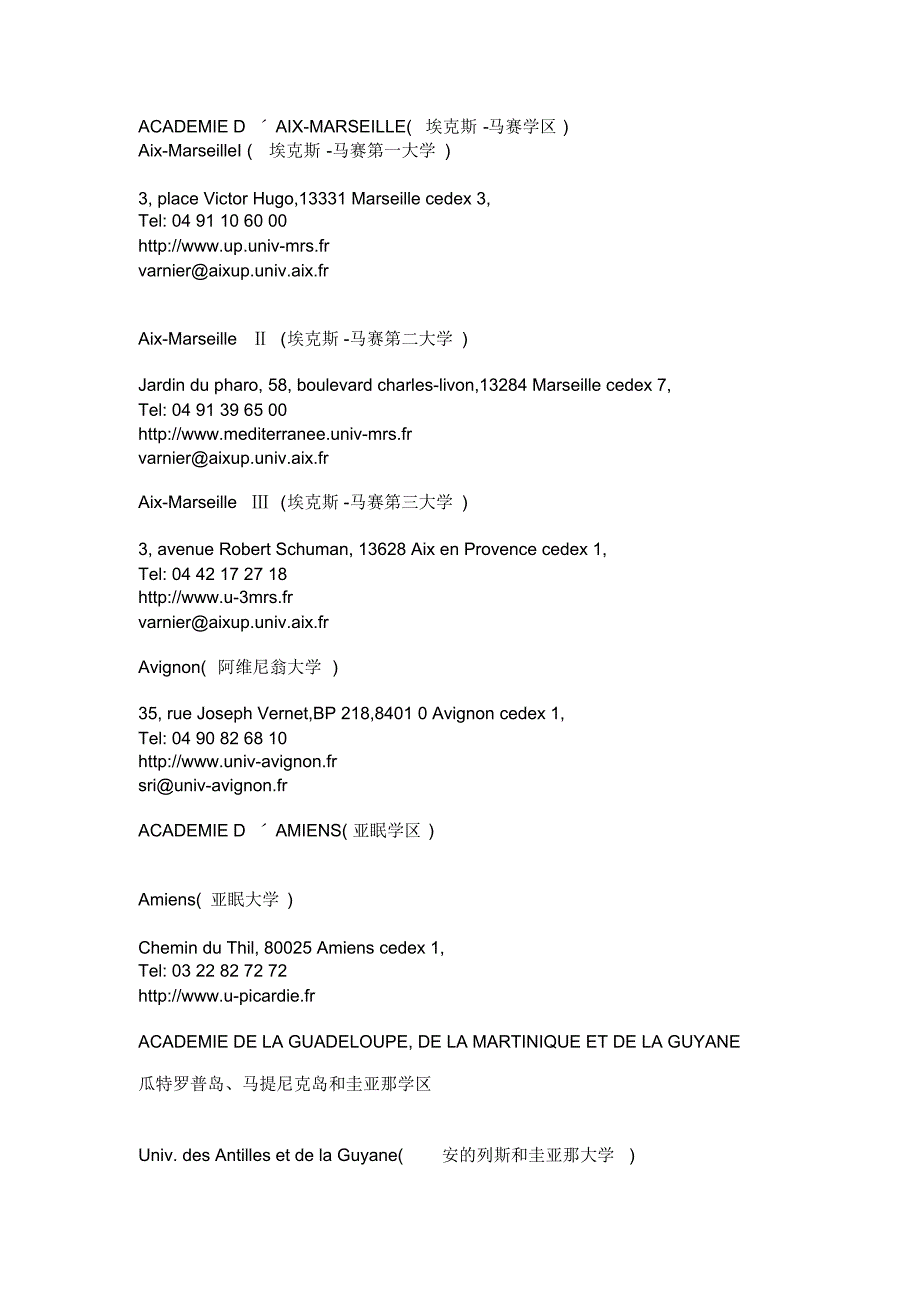 ACADEMIE D ´ AIX-MARSEILLE( 埃克斯 -马赛学区 )
Aix-MarseilleI ( 埃克斯 -马赛第一大学 )

3, place Victor Hugo,13331 Marseille cedex 3,
Tel: 04 91 10 60 00
http://www.up.univ-mrs.fr
varnier@aixup.univ.aix.fr

Aix-Marseille Ⅱ (埃克斯 -马赛第二大学 )

Jardin du pharo, 58, boulevard charles-livon,13284 Marseille cedex 7,
Tel: 04 91 39 65 00
http://www.mediterranee.univ-mrs.fr
varnier@aixup.univ.aix.fr

Aix-Marseille Ⅲ (埃克斯 -马赛第三大学 )

3, avenue Robert Schuman, 13628 Aix en Provence cedex 1,
Tel: 04 42 17 27 18
http://www.u-3mrs.fr
varnier@aixup.univ.aix.fr

Avignon( 阿维尼翁大学 )

35, rue Joseph Vernet,BP 218,8401 0 Avignon cedex 1,
Tel: 04 90 82 68 10
http://www.univ-avignon.fr
sri@univ-avignon.fr

ACADEMIE D ´ AMIENS( 亚眠学区 )

Amiens( 亚眠大学 )

Chemin du Thil, 80025 Amiens cedex 1,
Tel: 03 22 82 72 72
http://www.u-picardie.fr

ACADEMIE DE LA GUADELOUPE, DE LA MARTINIQUE ET DE LA GUYANE

瓜特罗普岛、马提尼克岛和圭亚那学区

Univ. des Antilles et de la Guyane( 安的列斯和圭亚那大学 )